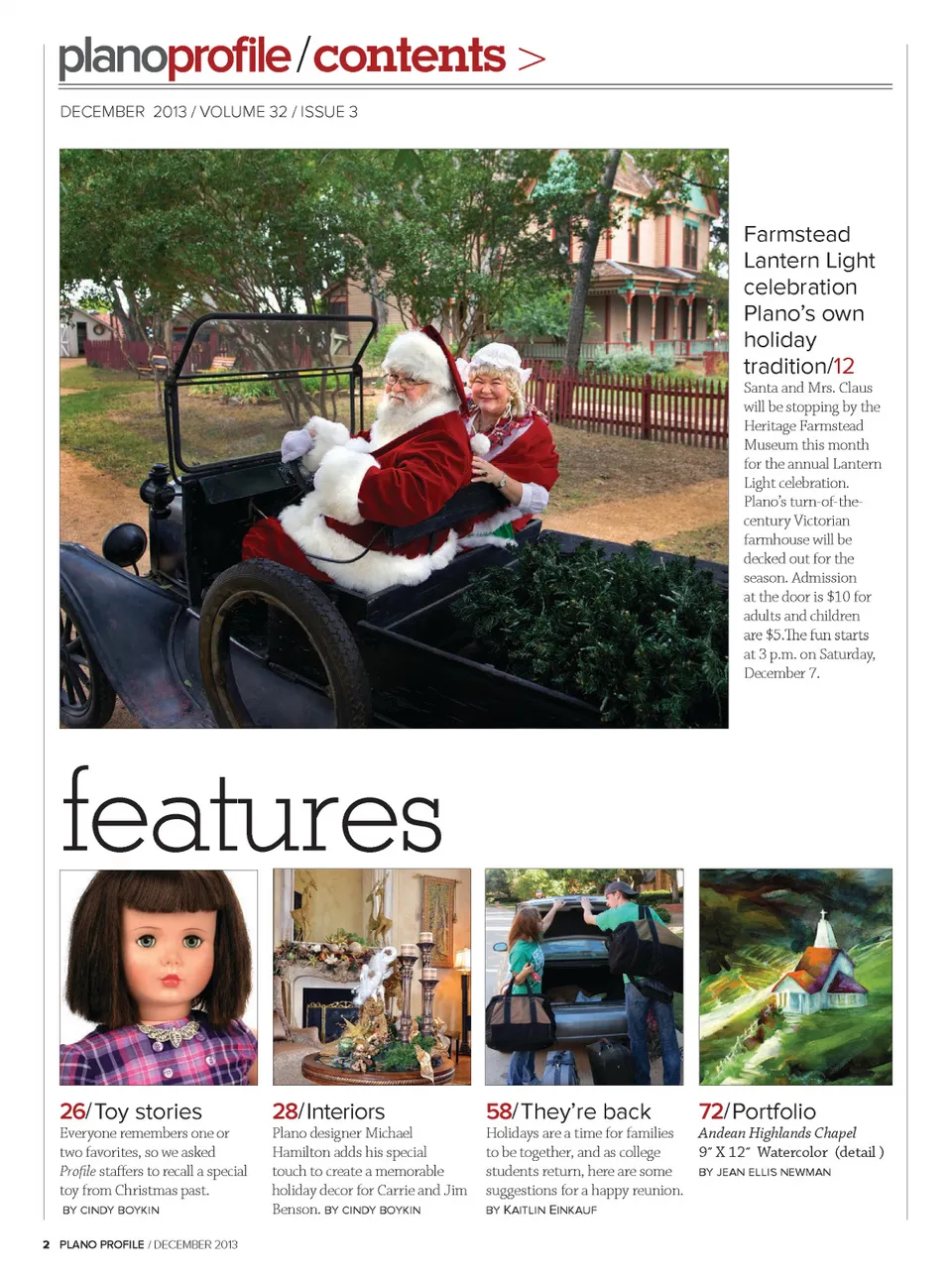 planoprofile/contents >

DECEMBER 2013 / VOLUME 32 / ISSUE 3

Farmstead Lantern Light celebration Plano's own holiday tradition/12

Santa and Mrs. Claus will be stopping by the Heritage Farmstead Museum this month for the annual Lantern Light celebration. Plano's turn-of-the-century Victorian farmhouse will be decked out for the season. Admission at the door is $10 for adults and children are $5.The fun starts at 3 p.m. on Saturday, December 7.

features

26/Toy stories
Everyone remembers one or two favorites, so we asked Profile staffers to recall a special toy from Christmas past.
BY CINDY BOYKIN

28/Interiors
Plano designer Michael Hamilton adds his special touch to create a memorable holiday decor for Carrie and Jim Benson. BY CINDY BOYKIN

58/They're back
Holidays are a time for families to be together, and as college students return, here are some suggestions for a happy reunion.
BY KAITLIN EINKAUF

72/Portfolio
Andean Highlands Chapel
9" X 12" Watercolor (detail )
BY JEAN ELLIS NEWMAN

2 PLANO PROFILE / DECEMBER 2013